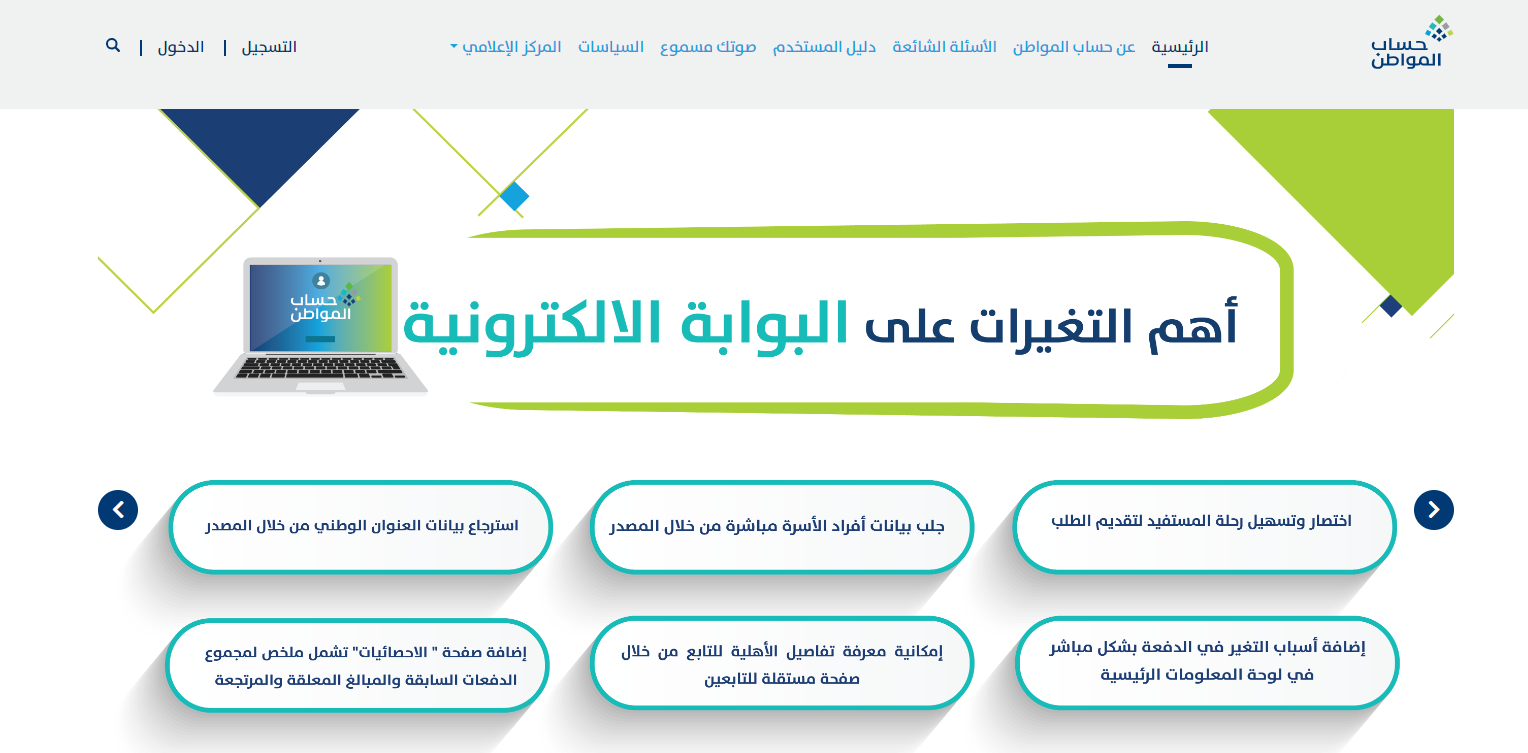 حساب المواطن

الرئيسية عن حساب المواطن الأسئلة الشائعة دليل المستخدم صوتك مسموع السياسات المركز الإعلامي

التسجيل | الدخول |

حساب المواطن

أهم التغيرات على البوابة الالكترونية

اختصار وتسهيل رحلة المستفيد لتقديم الطلب

جلب بيانات أفراد الأسرة مباشرة من خلال المصدر

استرجاع بيانات العنوان الوطني من خلال المصدر

إضافة أسباب التغير في الدفعة بشكل مباشر في لوحة المعلومات الرئيسية

إمكانية معرفة تفاصيل الأهلية للتابع من خلال صفحة مستقلة للتابعين

إضافة صفحة " الاحصائيات" تشمل ملخص لمجموع الدفعات السابقة والمبالغ المعلقة والمرتجعة